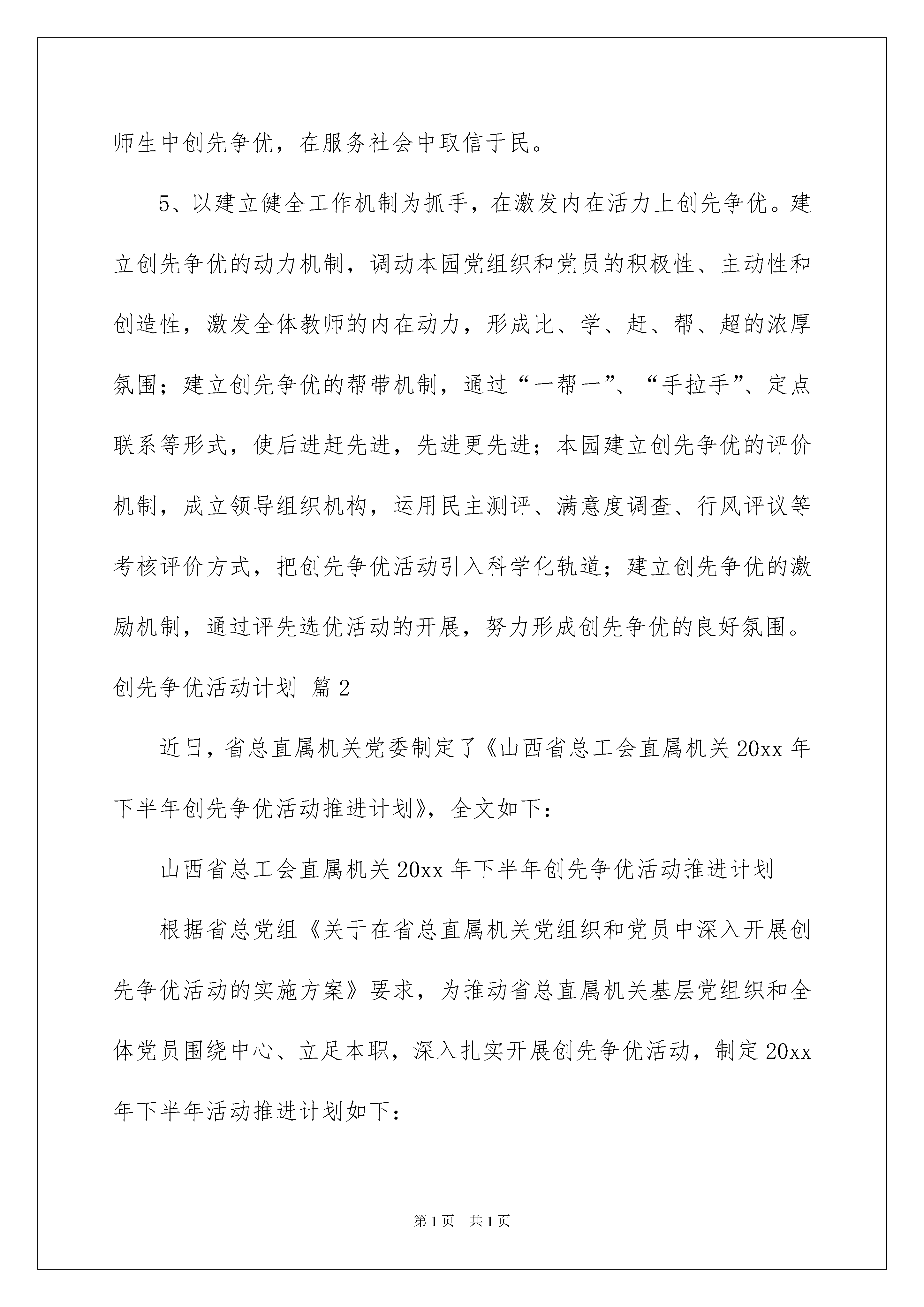 师生中创先争优，在服务社会中取信于民。

5、以建立健全工作机制为抓手，在激发内在活力上创先争优。建立创先争优的动力机制，调动本园党组织和党员的积极性、主动性和创造性，激发全体教师的内在动力，形成比、学、赶、帮、超的浓厚氛围；建立创先争优的帮带机制，通过“一帮一”、“手拉手”、定点联系等形式，使后进赶先进，先进更先进；本园建立创先争优的评价机制，成立领导组织机构，运用民主测评、满意度调查、行风评议等考核评价方式，把创先争优活动引入科学化轨道；建立创先争优的激励机制，通过评先选优活动的开展，努力形成创先争优的良好氛围。

创先争优活动计划 篇2

近日，省总直属机关党委制定了《山西省总工会直属机关20xx年下半年创先争优活动推进计划》，全文如下：

山西省总工会直属机关20xx年下半年创先争优活动推进计划

根据省总党组《关于在省总直属机关党组织和党员中深入开展创先争优活动的实施方案》要求，为推动省总直属机关基层党组织和全体党员围绕中心、立足本职，深入扎实开展创先争优活动，制定20xx年下半年活动推进计划如下：

第1页 共1页